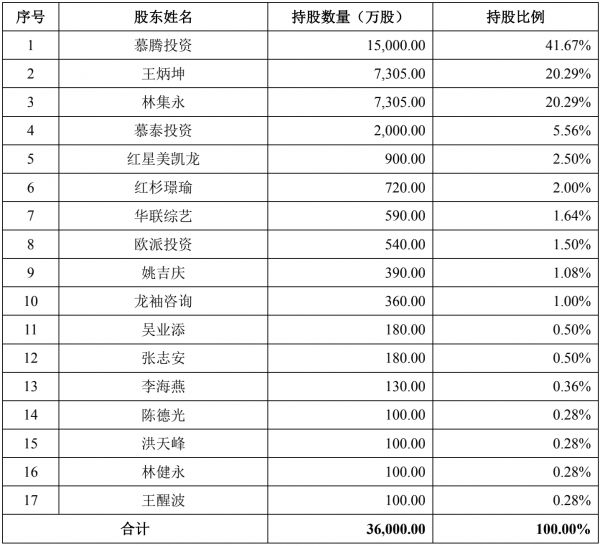 | 序号 | 股东姓名 | 持股数量（万股） | 持股比例 |
|---|---|---|---|
| 1 | 慕腾投资 | 15,000.00 | 41.67% |
| 2 | 王炳坤 | 7,305.00 | 20.29% |
| 3 | 林集永 | 7,305.00 | 20.29% |
| 4 | 慕泰投资 | 2,000.00 | 5.56% |
| 5 | 红星美凯龙 | 900.00 | 2.50% |
| 6 | 红杉璟瑜 | 720.00 | 2.00% |
| 7 | 华联综艺 | 590.00 | 1.64% |
| 8 | 欧派投资 | 540.00 | 1.50% |
| 9 | 姚吉庆 | 390.00 | 1.08% |
| 10 | 龙袖咨询 | 360.00 | 1.00% |
| 11 | 吴业添 | 180.00 | 0.50% |
| 12 | 张志安 | 180.00 | 0.50% |
| 13 | 李海燕 | 130.00 | 0.36% |
| 14 | 陈德光 | 100.00 | 0.28% |
| 15 | 洪天峰 | 100.00 | 0.28% |
| 16 | 林健永 | 100.00 | 0.28% |
| 17 | 王醒波 | 100.00 | 0.28% |
| 合计 | | 36,000.00 | 100.00% |